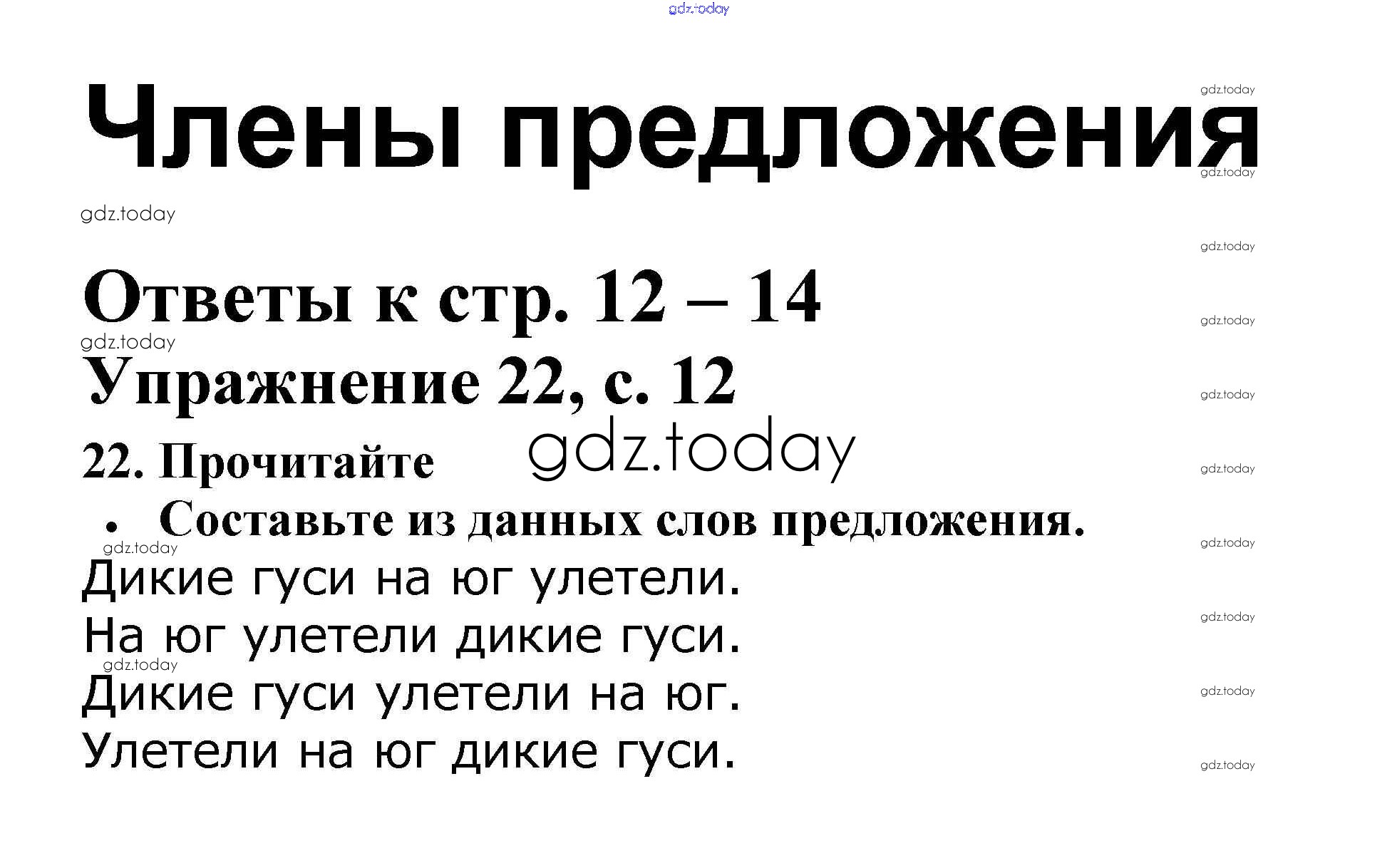 Члены предложения

Ответы к стр. 12 – 14

Упражнение 22, с. 12

22. Прочитайте

• Составьте из данных слов предложения.

Дикие гуси на юг улетели.
На юг улетели дикие гуси.
Дикие гуси улетели на юг.
Улетели на юг дикие гуси.

gdz.today